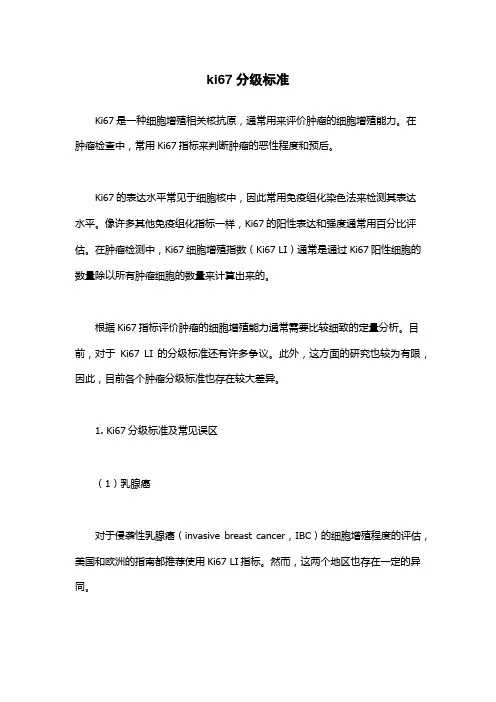 ki67 分级标准

Ki67 是一种细胞增殖相关核抗原，通常用来评价肿瘤的细胞增殖能力。在肿瘤检查中，常用 Ki67 指标来判断肿瘤的恶性程度和预后。

Ki67 的表达水平常见于细胞核中，因此常用免疫组化染色法来检测其表达水平。像许多其他免疫组化指标一样，Ki67 的阳性表达和强度通常用百分比评估。在肿瘤检测中，Ki67 细胞增殖指数（Ki67 LI）通常是通过 Ki67 阳性细胞的数量除以所有肿瘤细胞的数量来计算出来的。

根据 Ki67 指标评价肿瘤的细胞增殖能力通常需要比较细致的定量分析。目前，对于 Ki67 LI 的分级标准还有许多争议。此外，这方面的研究也较为有限，因此，目前各个肿瘤分级标准也存在较大差异。

1. Ki67 分级标准及常见误区

（1）乳腺癌

对于侵袭性乳腺癌（invasive breast cancer，IBC）的细胞增殖程度的评估，美国和欧洲的指南都推荐使用 Ki67 LI 指标。然而，这两个地区也存在一定的异同。